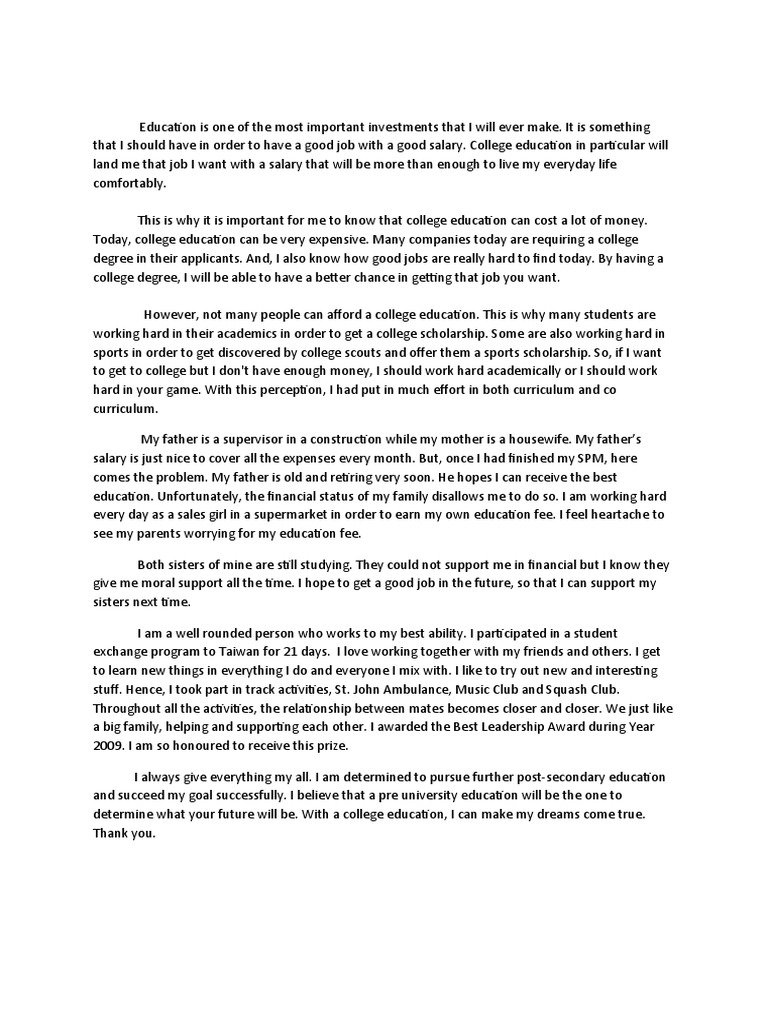 Education is one of the most important investments that I will ever make. It is something that I should have in order to have a good job with a good salary. College education in particular will land me that job I want with a salary that will be more than enough to live my everyday life comfortably.

This is why it is important for me to know that college education can cost a lot of money. Today, college education can be very expensive. Many companies today are requiring a college degree in their applicants. And, I also know how good jobs are really hard to find today. By having a college degree, I will be able to have a better chance in getting that job you want.

However, not many people can afford a college education. This is why many students are working hard in their academics in order to get a college scholarship. Some are also working hard in sports in order to get discovered by college scouts and offer them a sports scholarship. So, if I want to get to college but I don't have enough money, I should work hard academically or I should work hard in your game. With this perception, I had put in much effort in both curriculum and co curriculum.

My father is a supervisor in a construction while my mother is a housewife. My father's salary is just nice to cover all the expenses every month. But, once I had finished my SPM, here comes the problem. My father is old and retiring very soon. He hopes I can receive the best education. Unfortunately, the financial status of my family disallows me to do so. I am working hard every day as a sales girl in a supermarket in order to earn my own education fee. I feel heartache to see my parents worrying for my education fee.

Both sisters of mine are still studying. They could not support me in financial but I know they give me moral support all the time. I hope to get a good job in the future, so that I can support my sisters next time.

I am a well rounded person who works to my best ability. I participated in a student exchange program to Taiwan for 21 days. I love working together with my friends and others. I get to learn new things in everything I do and everyone I mix with. I like to try out new and interesting stuff. Hence, I took part in track activities, St. John Ambulance, Music Club and Squash Club. Throughout all the activities, the relationship between mates becomes closer and closer. We just like a big family, helping and supporting each other. I awarded the Best Leadership Award during Year 2009. I am so honoured to receive this prize.

I always give everything my all. I am determined to pursue further post-secondary education and succeed my goal successfully. I believe that a pre university education will be the one to determine what your future will be. With a college education, I can make my dreams come true. Thank you.